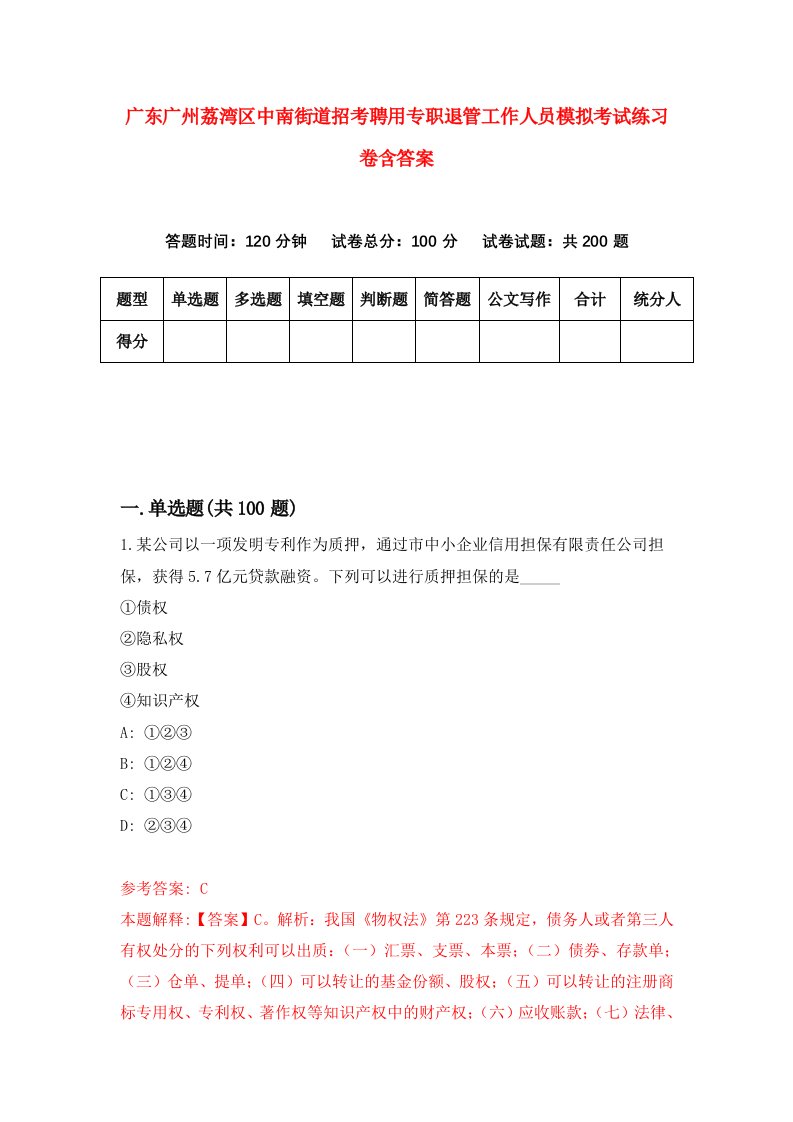 广东广州荔湾区中南街道招考聘用专职退管工作人员模拟考试练习卷含答案

答题时间：120 分钟　试卷总分：100 分　试卷试题：共 200 题

| 题型 | 单选题 | 多选题 | 填空题 | 判断题 | 简答题 | 公文写作 | 合计 | 统分人 |
|---|---|---|---|---|---|---|---|---|
| 得分 | | | | | | | | |

一.单选题(共 100 题)

1.某公司以一项发明专利作为质押，通过市中小企业信用担保有限责任公司担保，获得 5.7 亿元贷款融资。下列可以进行质押担保的是_____

①债权

②隐私权

③股权

④知识产权

A: ①②③

B: ①②④

C: ①③④

D: ②③④

参考答案: C

本题解释:【答案】C。解析：我国《物权法》第 223 条规定，债务人或者第三人有权处分的下列权利可以出质：（一）汇票、支票、本票；（二）债券、存款单；（三）仓单、提单；（四）可以转让的基金份额、股权；（五）可以转让的注册商标专用权、专利权、著作权等知识产权中的财产权；（六）应收账款；（七）法律、